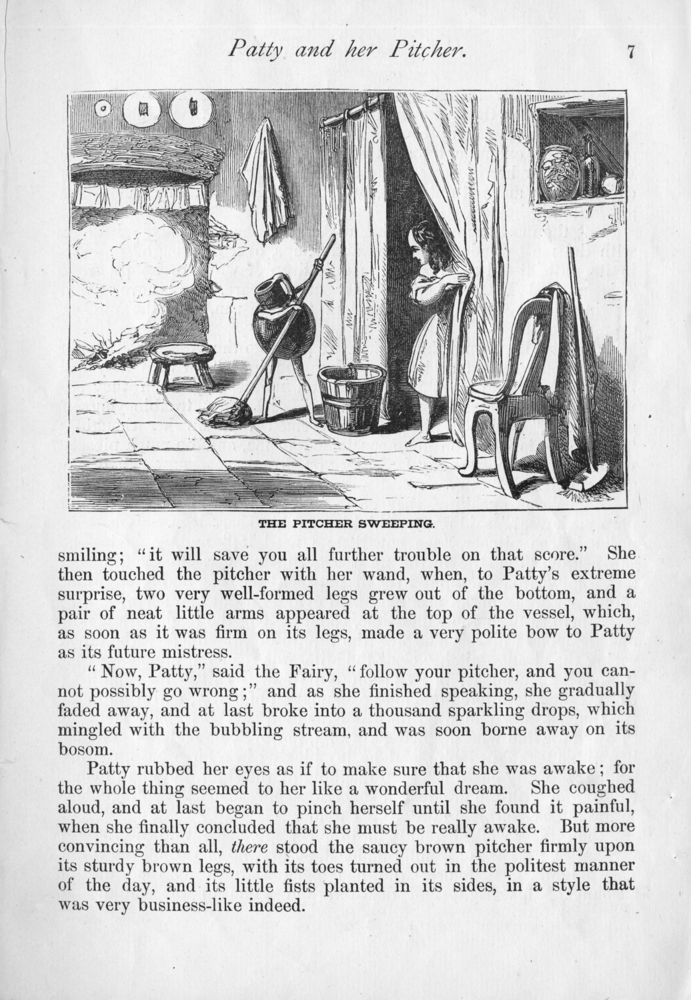 Patty and her Pitcher. 7

THE PITCHER SWEEPING.

smiling; "it will save you all further trouble on that score." She then touched the pitcher with her wand, when, to Patty's extreme surprise, two very well-formed legs grew out of the bottom, and a pair of neat little arms appeared at the top of the vessel, which, as soon as it was firm on its legs, made a very polite bow to Patty as its future mistress.

"Now, Patty," said the Fairy, "follow your pitcher, and you cannot possibly go wrong;" and as she finished speaking, she gradually faded away, and at last broke into a thousand sparkling drops, which mingled with the bubbling stream, and was soon borne away on its bosom.

Patty rubbed her eyes as if to make sure that she was awake; for the whole thing seemed to her like a wonderful dream. She coughed aloud, and at last began to pinch herself until she found it painful, when she finally concluded that she must be really awake. But more convincing than all, there stood the saucy brown pitcher firmly upon its sturdy brown legs, with its toes turned out in the politest manner of the day, and its little fists planted in its sides, in a style that was very business-like indeed.